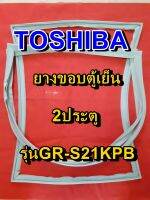 TOSHIBA

ยางขอบตู้เย็น

2ประตู

รุ่นGR-S21KPB